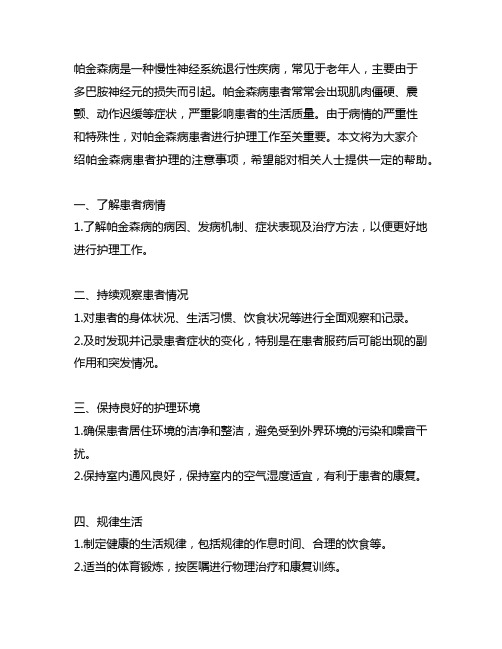 帕金森病是一种慢性神经系统退行性疾病，常见于老年人，主要由于多巴胺神经元的损失而引起。帕金森病患者常常会出现肌肉僵硬、震颤、动作迟缓等症状，严重影响患者的生活质量。由于病情的严重性和特殊性，对帕金森病患者进行护理工作至关重要。本文将为大家介绍帕金森病患者护理的注意事项，希望能对相关人士提供一定的帮助。

一、了解患者病情
1.了解帕金森病的病因、发病机制、症状表现及治疗方法，以便更好地进行护理工作。

二、持续观察患者情况
1.对患者的身体状况、生活习惯、饮食状况等进行全面观察和记录。
2.及时发现并记录患者症状的变化，特别是在患者服药后可能出现的副作用和突发情况。

三、保持良好的护理环境
1.确保患者居住环境的洁净和整洁，避免受到外界环境的污染和噪音干扰。
2.保持室内通风良好，保持室内的空气湿度适宜，有利于患者的康复。

四、规律生活
1.制定健康的生活规律，包括规律的作息时间、合理的饮食等。
2.适当的体育锻炼，按医嘱进行物理治疗和康复训练。